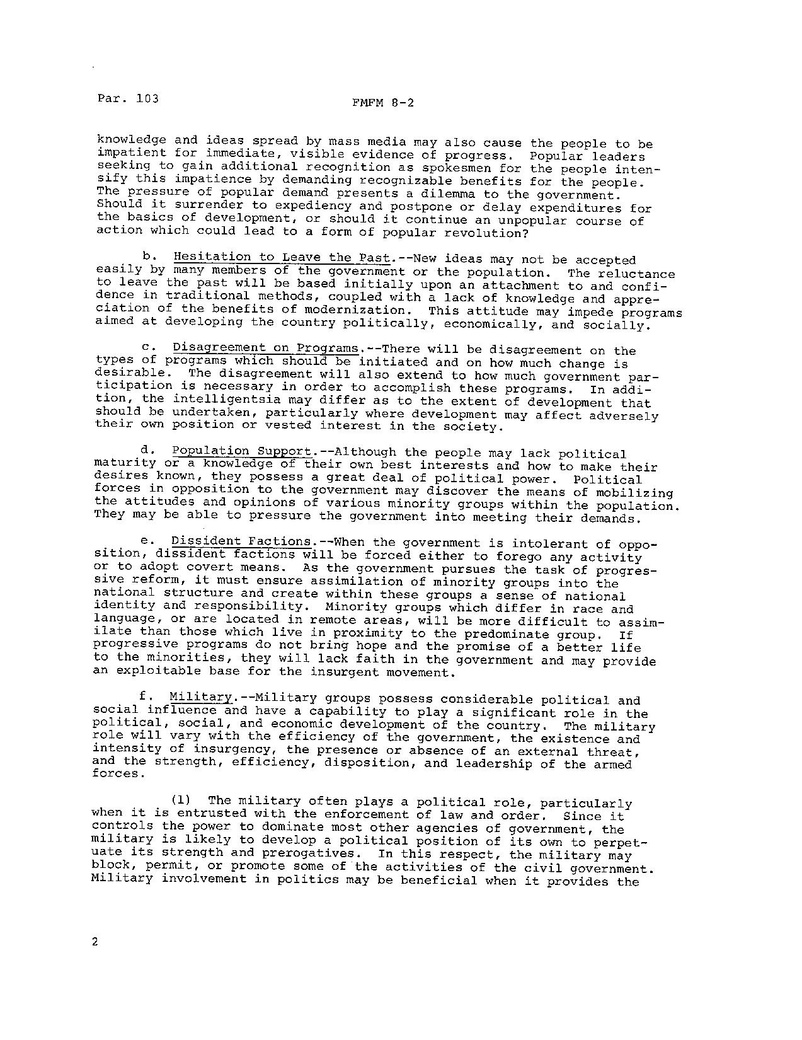 Par. 103 FMFM 8-2

knowledge and ideas spread by mass media may also cause the people to be impatient for immediate, visible evidence of progress. Popular leaders seeking to gain additional recognition as spokesmen for the people intensify this impatience by demanding recognizable benefits for the people. The pressure of popular demand presents a dilemma to the government. Should it surrender to expediency and postpone or delay expenditures for the basics of development, or should it continue an unpopular course of action which could lead to a form of popular revolution?

b. Hesitation to Leave the Past.--New ideas may not be accepted easily by many members of the government or the population. The reluctance to leave the past will be based initially upon an attachment to and confidence in traditional methods, coupled with a lack of knowledge and appreciation of the benefits of modernization. This attitude may impede programs aimed at developing the country politically, economically, and socially.

c. Disagreement on Programs.--There will be disagreement on the types of programs which should be initiated and on how much change is desirable. The disagreement will also extend to how much government participation is necessary in order to accomplish these programs. In addition, the intelligentsia may differ as to the extent of development that should be undertaken, particularly where development may affect adversely their own position or vested interest in the society.

d. Population Support.--Although the people may lack political maturity or a knowledge of their own best interests and how to make their desires known, they possess a great deal of political power. Political forces in opposition to the government may discover the means of mobilizing the attitudes and opinions of various minority groups within the population. They may be able to pressure the government into meeting their demands.

e. Dissident Factions.--When the government is intolerant of opposition, dissident factions will be forced either to forego any activity or to adopt covert means. As the government pursues the task of progressive reform, it must ensure assimilation of minority groups into the national structure and create within these groups a sense of national identity and responsibility. Minority groups which differ in race and language, or are located in remote areas, will be more difficult to assimilate than those which live in proximity to the predominate group. If progressive programs do not bring hope and the promise of a better life to the minorities, they will lack faith in the government and may provide an exploitable base for the insurgent movement.

f. Military.--Military groups possess considerable political and social influence and have a capability to play a significant role in the political, social, and economic development of the country. The military role will vary with the efficiency of the government, the existence and intensity of insurgency, the presence or absence of an external threat, and the strength, efficiency, disposition, and leadership of the armed forces.

(1) The military often plays a political role, particularly when it is entrusted with the enforcement of law and order. Since it controls the power to dominate most other agencies of government, the military is likely to develop a political position of its own to perpetuate its strength and prerogatives. In this respect, the military may block, permit, or promote some of the activities of the civil government. Military involvement in politics may be beneficial when it provides the

2